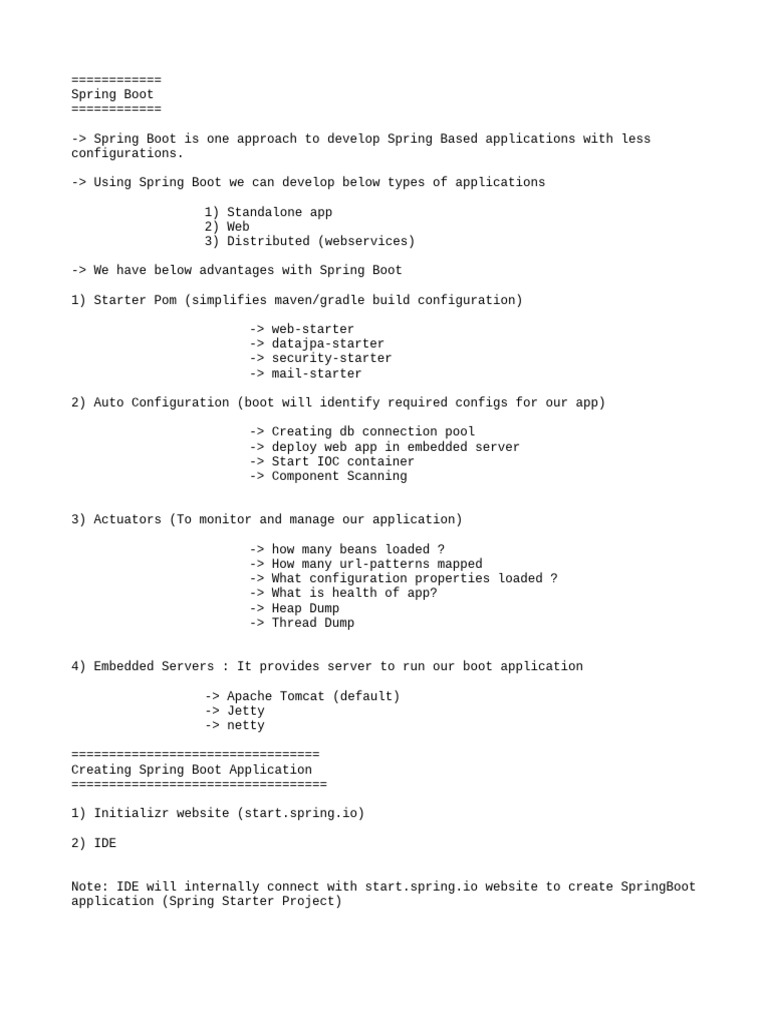 ============
Spring Boot
============

-> Spring Boot is one approach to develop Spring Based applications with less configurations.

-> Using Spring Boot we can develop below types of applications

1) Standalone app
2) Web
3) Distributed (webservices)

-> We have below advantages with Spring Boot

1) Starter Pom (simplifies maven/gradle build configuration)

-> web-starter
-> datajpa-starter
-> security-starter
-> mail-starter

2) Auto Configuration (boot will identify required configs for our app)

-> Creating db connection pool
-> deploy web app in embedded server
-> Start IOC container
-> Component Scanning

3) Actuators (To monitor and manage our application)

-> how many beans loaded ?
-> How many url-patterns mapped
-> What configuration properties loaded ?
-> What is health of app?
-> Heap Dump
-> Thread Dump

4) Embedded Servers : It provides server to run our boot application

-> Apache Tomcat (default)
-> Jetty
-> netty

=================================
Creating Spring Boot Application
==================================

1) Initializr website (start.spring.io)

2) IDE

Note: IDE will internally connect with start.spring.io website to create SpringBoot application (Spring Starter Project)